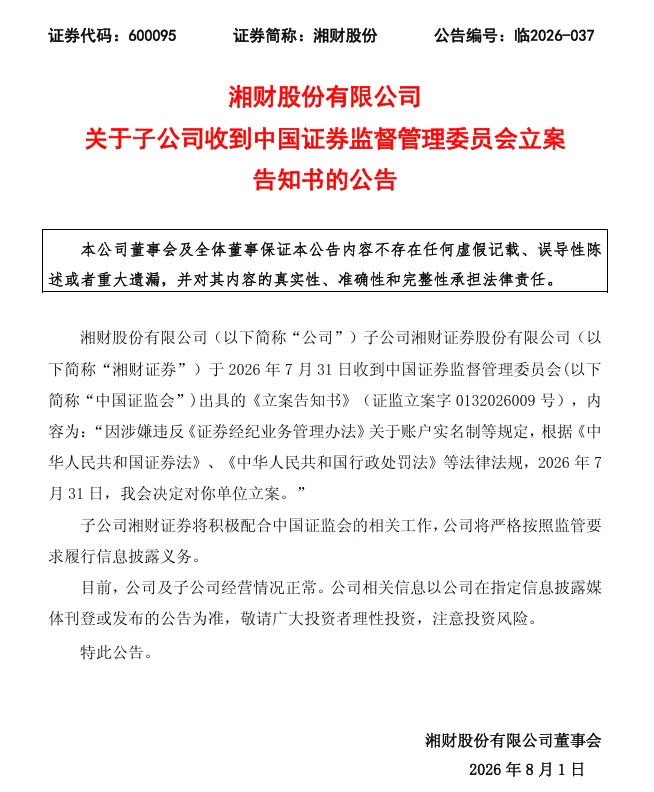 证券代码：600095　　证券简称：湘财股份　　公告编号：临2026-037

湘财股份有限公司
关于子公司收到中国证券监督管理委员会立案告知书的公告

本公司董事会及全体董事保证本公告内容不存在任何虚假记载、误导性陈述或者重大遗漏，并对其内容的真实性、准确性和完整性承担法律责任。

湘财股份有限公司（以下简称“公司”）子公司湘财证券股份有限公司（以下简称“湘财证券”）于 2026 年 7 月 31 日收到中国证券监督管理委员会(以下简称“中国证监会”)出具的《立案告知书》（证监立案字 0132026009 号），内容为：“因涉嫌违反《证券经纪业务管理办法》关于账户实名制等规定，根据《中华人民共和国证券法》、《中华人民共和国行政处罚法》等法律法规，2026 年 7 月 31 日，我会决定对你单位立案。”

子公司湘财证券将积极配合中国证监会的相关工作，公司将严格按照监管要求履行信息披露义务。

目前，公司及子公司经营情况正常。公司相关信息以公司在指定信息披露媒体刊登或发布的公告为准，敬请广大投资者理性投资，注意投资风险。

特此公告。

湘财股份有限公司董事会
2026 年 8 月 1 日